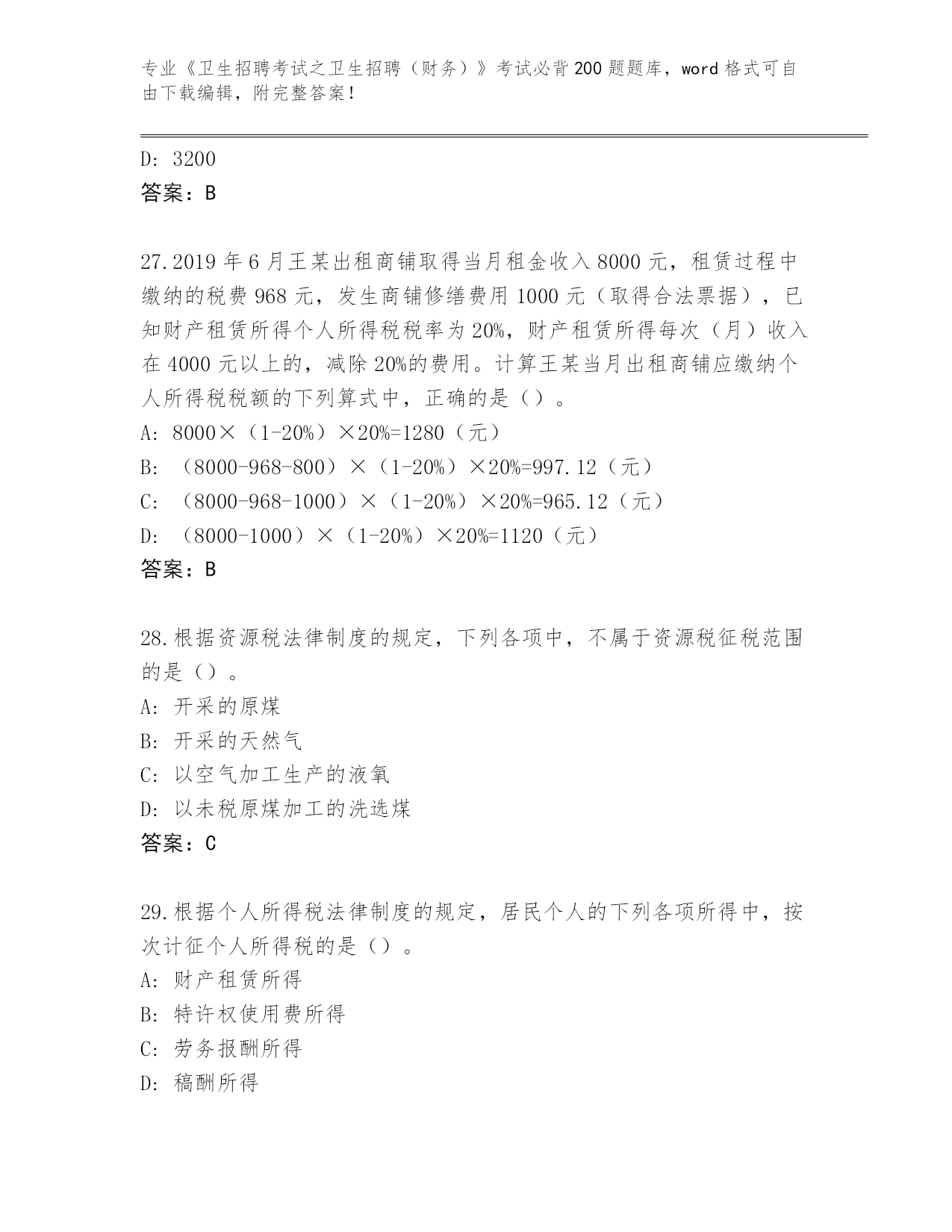 专业《卫生招聘考试之卫生招聘（财务）》考试必背200题题库，word格式可自由下载编辑，附完整答案！

D: 3200
答案：B

27.2019年6月王某出租商铺取得当月租金收入8000元，租赁过程中缴纳的税费968元，发生商铺修缮费用1000元（取得合法票据），已知财产租赁所得个人所得税税率为20%，财产租赁所得每次（月）收入在4000元以上的，减除20%的费用。计算王某当月出租商铺应缴纳个人所得税税额的下列算式中，正确的是（）。
A: 8000×（1-20%）×20%=1280（元）
B: （8000-968-800）×（1-20%）×20%=997.12（元）
C: （8000-968-1000）×（1-20%）×20%=965.12（元）
D: （8000-1000）×（1-20%）×20%=1120（元）
答案：B

28.根据资源税法律制度的规定，下列各项中，不属于资源税征税范围的是（）。
A: 开采的原煤
B: 开采的天然气
C: 以空气加工生产的液氧
D: 以未税原煤加工的洗选煤
答案：C

29.根据个人所得税法律制度的规定，居民个人的下列各项所得中，按次计征个人所得税的是（）。
A: 财产租赁所得
B: 特许权使用费所得
C: 劳务报酬所得
D: 稿酬所得